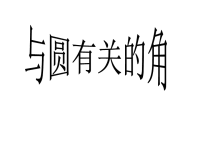 与圆有关的角